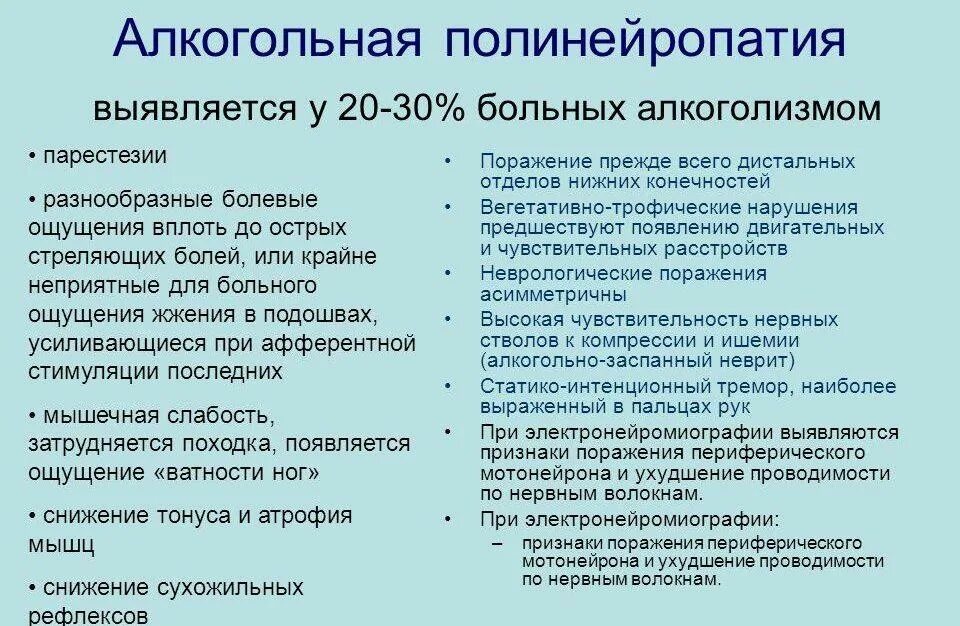 Алкогольная полинейропатия

выявляется у 20-30% больных алкоголизмом

• парестезии

• разнообразные болевые ощущения вплоть до острых стреляющих болей, или крайне неприятные для больного ощущения жжения в подошвах, усиливающиеся при афферентной стимуляции последних

• мышечная слабость, затрудняется походка, появляется ощущение «ватности ног»

• снижение тонуса и атрофия мышц

• снижение сухожильных рефлексов

• Поражение прежде всего дистальных отделов нижних конечностей
• Вегетативно-трофические нарушения предшествуют появлению двигательных и чувствительных расстройств
• Неврологические поражения асимметричны
• Высокая чувствительность нервных стволов к компрессии и ишемии (алкогольно-заспанный неврит)
• Статико-интенционный тремор, наиболее выраженный в пальцах рук
• При электронейромиографии выявляются признаки поражения периферического мотонейрона и ухудшение проводимости по нервным волокнам.
• При электронейромиографии:
– признаки поражения периферического мотонейрона и ухудшение проводимости по нервным волокнам.